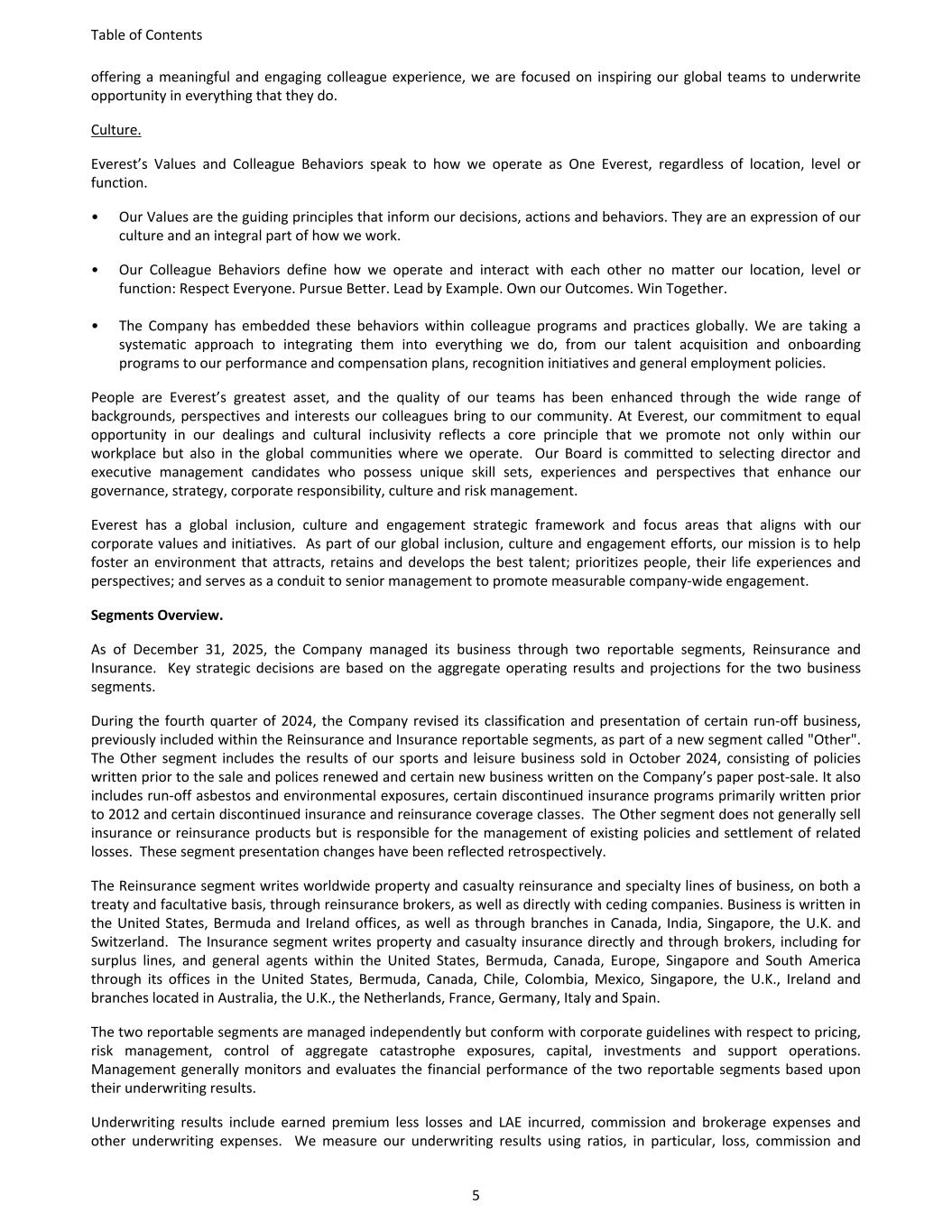 Table of Contents

offering a meaningful and engaging colleague experience, we are focused on inspiring our global teams to underwrite opportunity in everything that they do.

Culture.

Everest's Values and Colleague Behaviors speak to how we operate as One Everest, regardless of location, level or function.

• Our Values are the guiding principles that inform our decisions, actions and behaviors. They are an expression of our culture and an integral part of how we work.

• Our Colleague Behaviors define how we operate and interact with each other no matter our location, level or function: Respect Everyone. Pursue Better. Lead by Example. Own our Outcomes. Win Together.

• The Company has embedded these behaviors within colleague programs and practices globally. We are taking a systematic approach to integrating them into everything we do, from our talent acquisition and onboarding programs to our performance and compensation plans, recognition initiatives and general employment policies.

People are Everest's greatest asset, and the quality of our teams has been enhanced through the wide range of backgrounds, perspectives and interests our colleagues bring to our community. At Everest, our commitment to equal opportunity in our dealings and cultural inclusivity reflects a core principle that we promote not only within our workplace but also in the global communities where we operate. Our Board is committed to selecting director and executive management candidates who possess unique skill sets, experiences and perspectives that enhance our governance, strategy, corporate responsibility, culture and risk management.

Everest has a global inclusion, culture and engagement strategic framework and focus areas that aligns with our corporate values and initiatives. As part of our global inclusion, culture and engagement efforts, our mission is to help foster an environment that attracts, retains and develops the best talent; prioritizes people, their life experiences and perspectives; and serves as a conduit to senior management to promote measurable company-wide engagement.

Segments Overview.

As of December 31, 2025, the Company managed its business through two reportable segments, Reinsurance and Insurance. Key strategic decisions are based on the aggregate operating results and projections for the two business segments.

During the fourth quarter of 2024, the Company revised its classification and presentation of certain run-off business, previously included within the Reinsurance and Insurance reportable segments, as part of a new segment called "Other". The Other segment includes the results of our sports and leisure business sold in October 2024, consisting of policies written prior to the sale and polices renewed and certain new business written on the Company's paper post-sale. It also includes run-off asbestos and environmental exposures, certain discontinued insurance programs primarily written prior to 2012 and certain discontinued insurance and reinsurance coverage classes. The Other segment does not generally sell insurance or reinsurance products but is responsible for the management of existing policies and settlement of related losses. These segment presentation changes have been reflected retrospectively.

The Reinsurance segment writes worldwide property and casualty reinsurance and specialty lines of business, on both a treaty and facultative basis, through reinsurance brokers, as well as directly with ceding companies. Business is written in the United States, Bermuda and Ireland offices, as well as through branches in Canada, India, Singapore, the U.K. and Switzerland. The Insurance segment writes property and casualty insurance directly and through brokers, including for surplus lines, and general agents within the United States, Bermuda, Canada, Europe, Singapore and South America through its offices in the United States, Bermuda, Canada, Chile, Colombia, Mexico, Singapore, the U.K., Ireland and branches located in Australia, the U.K., the Netherlands, France, Germany, Italy and Spain.

The two reportable segments are managed independently but conform with corporate guidelines with respect to pricing, risk management, control of aggregate catastrophe exposures, capital, investments and support operations. Management generally monitors and evaluates the financial performance of the two reportable segments based upon their underwriting results.

Underwriting results include earned premium less losses and LAE incurred, commission and brokerage expenses and other underwriting expenses. We measure our underwriting results using ratios, in particular, loss, commission and

5